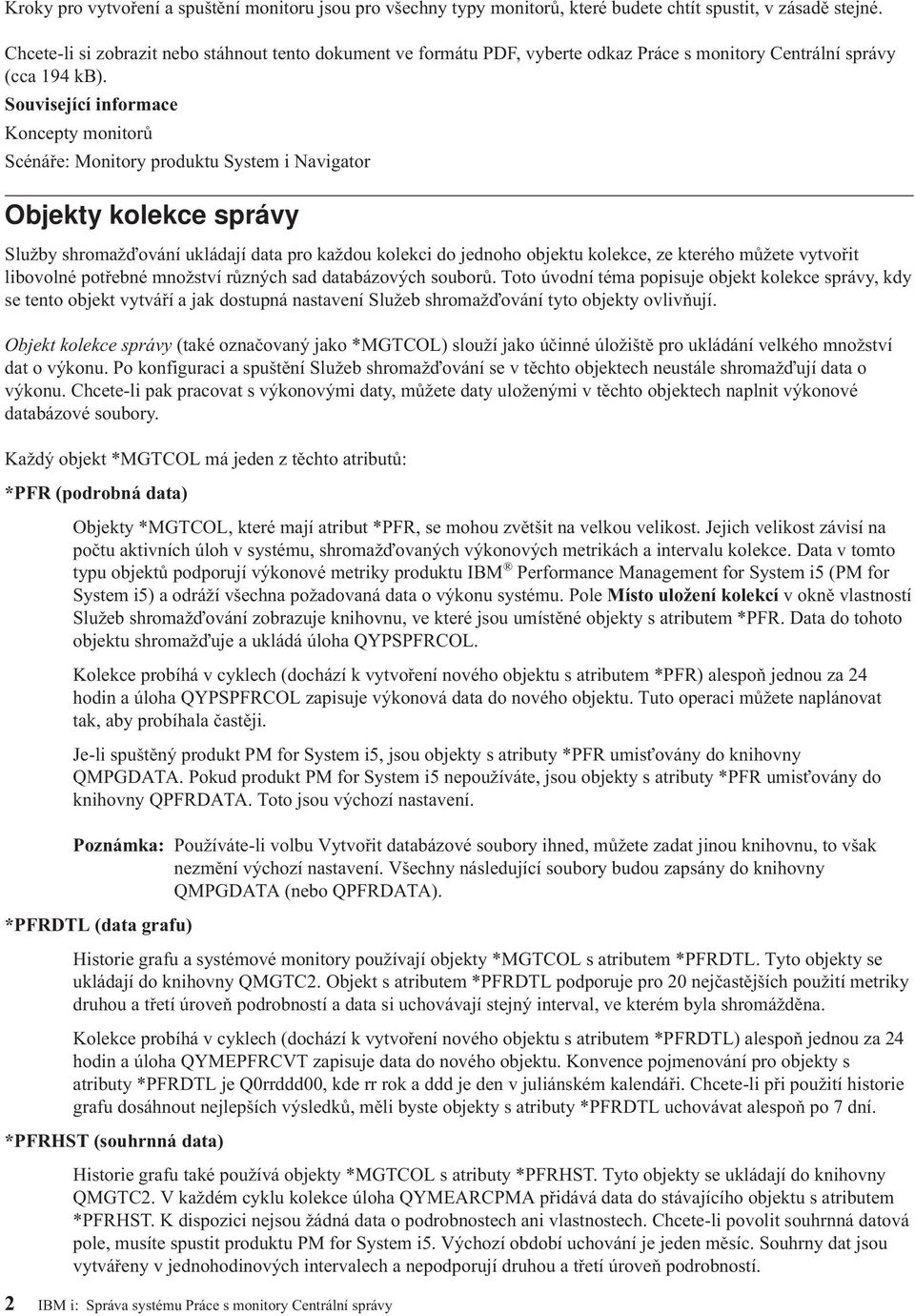 Kroky pro vytvoření a spuštění monitoru jsou pro všechny typy monitorů, které budete chtít spustit, v zásadě stejné.

Chcete-li si zobrazit nebo stáhnout tento dokument ve formátu PDF, vyberte odkaz Práce s monitory Centrální správy (cca 194 kB).

Související informace

Koncepty monitorů

Scénáře: Monitory produktu System i Navigator

Objekty kolekce správy

Služby shromažďování ukládají data pro každou kolekci do jednoho objektu kolekce, ze kterého můžete vytvořit libovolné potřebné množství různých sad databázových souborů. Toto úvodní téma popisuje objekt kolekce správy, kdy se tento objekt vytváří a jak dostupná nastavení Služeb shromažďování tyto objekty ovlivňují.

Objekt kolekce správy (také označovaný jako *MGTCOL) slouží jako účinné úložiště pro ukládání velkého množství dat o výkonu. Po konfiguraci a spuštění Služeb shromažďování se v těchto objektech neustále shromažďují data o výkonu. Chcete-li pak pracovat s výkonovými daty, můžete daty uloženými v těchto objektech naplnit výkonové databázové soubory.

Každý objekt *MGTCOL má jeden z těchto atributů:

*PFR (podrobná data)

Objekty *MGTCOL, které mají atribut *PFR, se mohou zvětšit na velkou velikost. Jejich velikost závisí na počtu aktivních úloh v systému, shromažďovaných výkonových metrikách a intervalu kolekce. Data v tomto typu objektů podporují výkonové metriky produktu IBM® Performance Management for System i5 (PM for System i5) a odráží všechna požadovaná data o výkonu systému. Pole Místo uložení kolekcí v okně vlastností Služeb shromažďování zobrazuje knihovnu, ve které jsou umístěné objekty s atributem *PFR. Data do tohoto objektu shromažďuje a ukládá úloha QYPSPFRCOL.

Kolekce probíhá v cyklech (dochází k vytvoření nového objektu s atributem *PFR) alespoň jednou za 24 hodin a úloha QYPSPFRCOL zapisuje výkonová data do nového objektu. Tuto operaci můžete naplánovat tak, aby probíhala častěji.

Je-li spuštěný produkt PM for System i5, jsou objekty s atributy *PFR umisťovány do knihovny QMPGDATA. Pokud produkt PM for System i5 nepoužíváte, jsou objekty s atributy *PFR umisťovány do knihovny QPFRDATA. Toto jsou výchozí nastavení.

Poznámka: Používáte-li volbu Vytvořit databázové soubory ihned, můžete zadat jinou knihovnu, to však nezmění výchozí nastavení. Všechny následující soubory budou zapsány do knihovny QMPGDATA (nebo QPFRDATA).

*PFRDTL (data grafu)

Historie grafu a systémové monitory používají objekty *MGTCOL s atributem *PFRDTL. Tyto objekty se ukládají do knihovny QMGTC2. Objekt s atributem *PFRDTL podporuje pro 20 nejčastějších použití metriky druhou a třetí úroveň podrobností a data si uchovávají stejný interval, ve kterém byla shromážděna.

Kolekce probíhá v cyklech (dochází k vytvoření nového objektu s atributem *PFRDTL) alespoň jednou za 24 hodin a úloha QYMEPFRCVT zapisuje data do nového objektu. Konvence pojmenování pro objekty s atributy *PFRDTL je Q0rrddd00, kde rr rok a ddd je den v juliánském kalendáři. Chcete-li při použití historie grafu dosáhnout nejlepších výsledků, měli byste objekty s atributy *PFRDTL uchovávat alespoň po 7 dní.

*PFRHST (souhrnná data)

Historie grafu také používá objekty *MGTCOL s atributy *PFRHST. Tyto objekty se ukládají do knihovny QMGTC2. V každém cyklu kolekce úloha QYMEARCPMA přidává data do stávajícího objektu s atributem *PFRHST. K dispozici nejsou žádná data o podrobnostech ani vlastnostech. Chcete-li povolit souhrnná datová pole, musíte spustit produktu PM for System i5. Výchozí období uchování je jeden měsíc. Souhrny dat jsou vytvářeny v jednohodinových intervalech a nepodporují druhou a třetí úroveň podrobností.

2 IBM i: Správa systému Práce s monitory Centrální správy